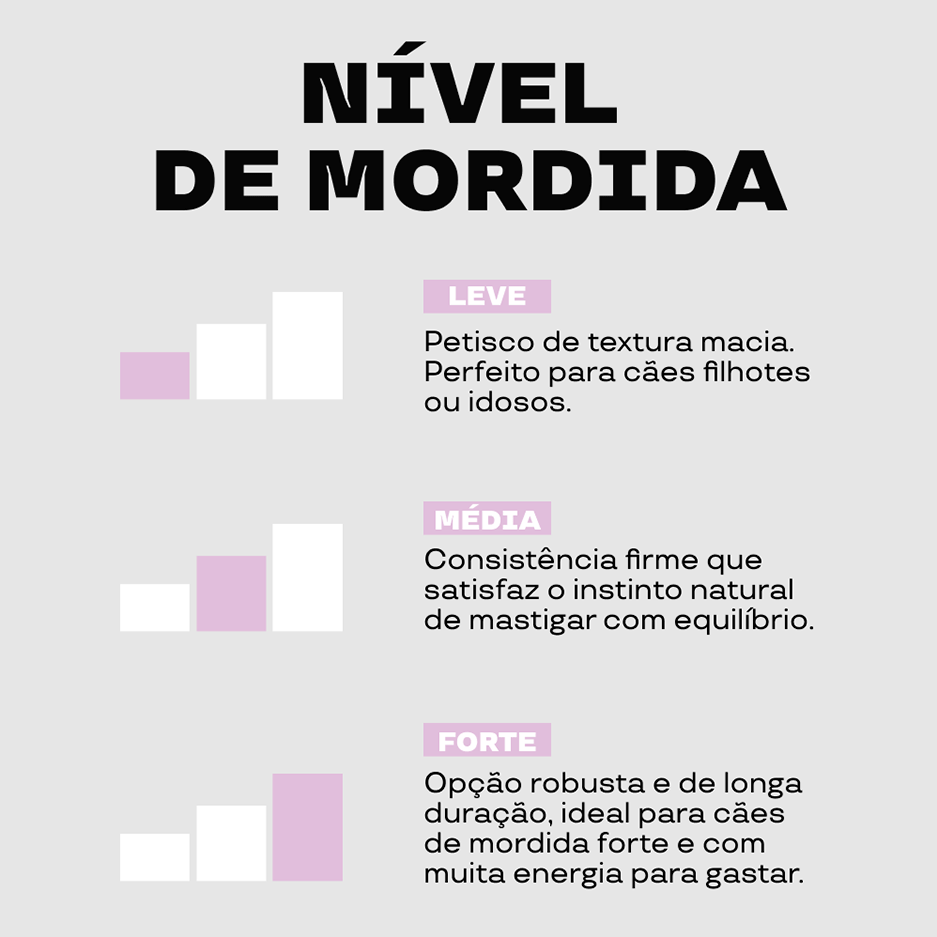 NÍVEL
DE MORDIDA

LEVE

Petisco de textura macia. Perfeito para cães filhotes ou idosos.

MÉDIA

Consistência firme que satisfaz o instinto natural de mastigar com equilíbrio.

FORTE

Opção robusta e de longa duração, ideal para cães de mordida forte e com muita energia para gastar.